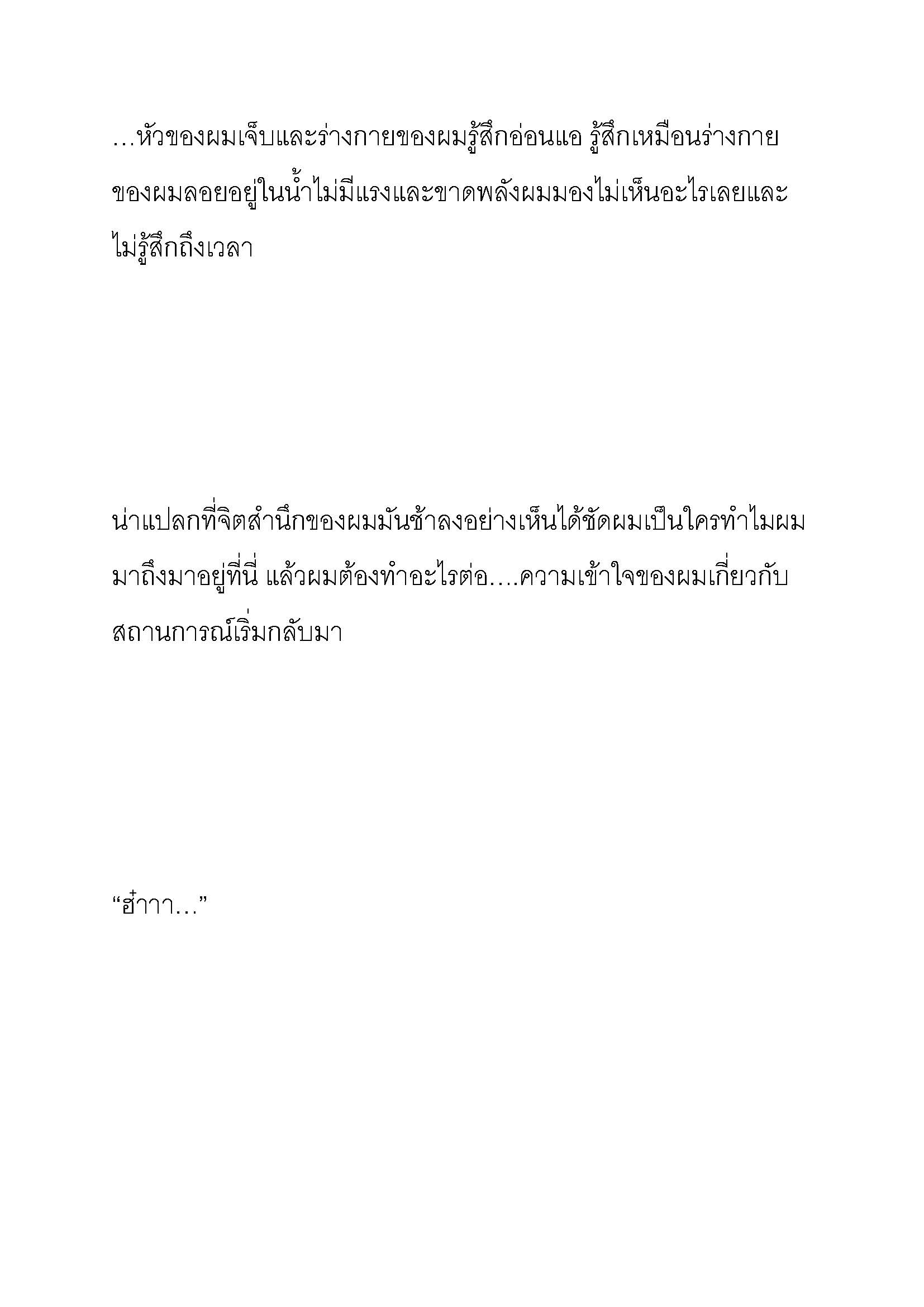 …หัวของผมเจ็บและร่างกายของผมรู้สึกอ่อนแอ รู้สึกเหมือนร่างกายของผมลอยอยู่ในน้ำไม่มีแรงและขาดพลังผมมองไม่เห็นอะไรเลยและไม่รู้สึกถึงเวลา

น่าแปลกที่จิตสำนึกของผมมันช้าลงอย่างเห็นได้ชัดผมเป็นใครทำไมผมมาถึงมาอยู่ที่นี่ แล้วผมต้องทำอะไรต่อ….ความเข้าใจของผมเกี่ยวกับสถานการณ์เริ่มกลับมา

“ฮ๋าาา…”